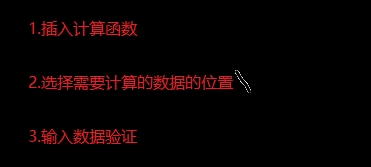 1.插入计算函数

2.选择需要计算的数据的位置

3.输入数据验证